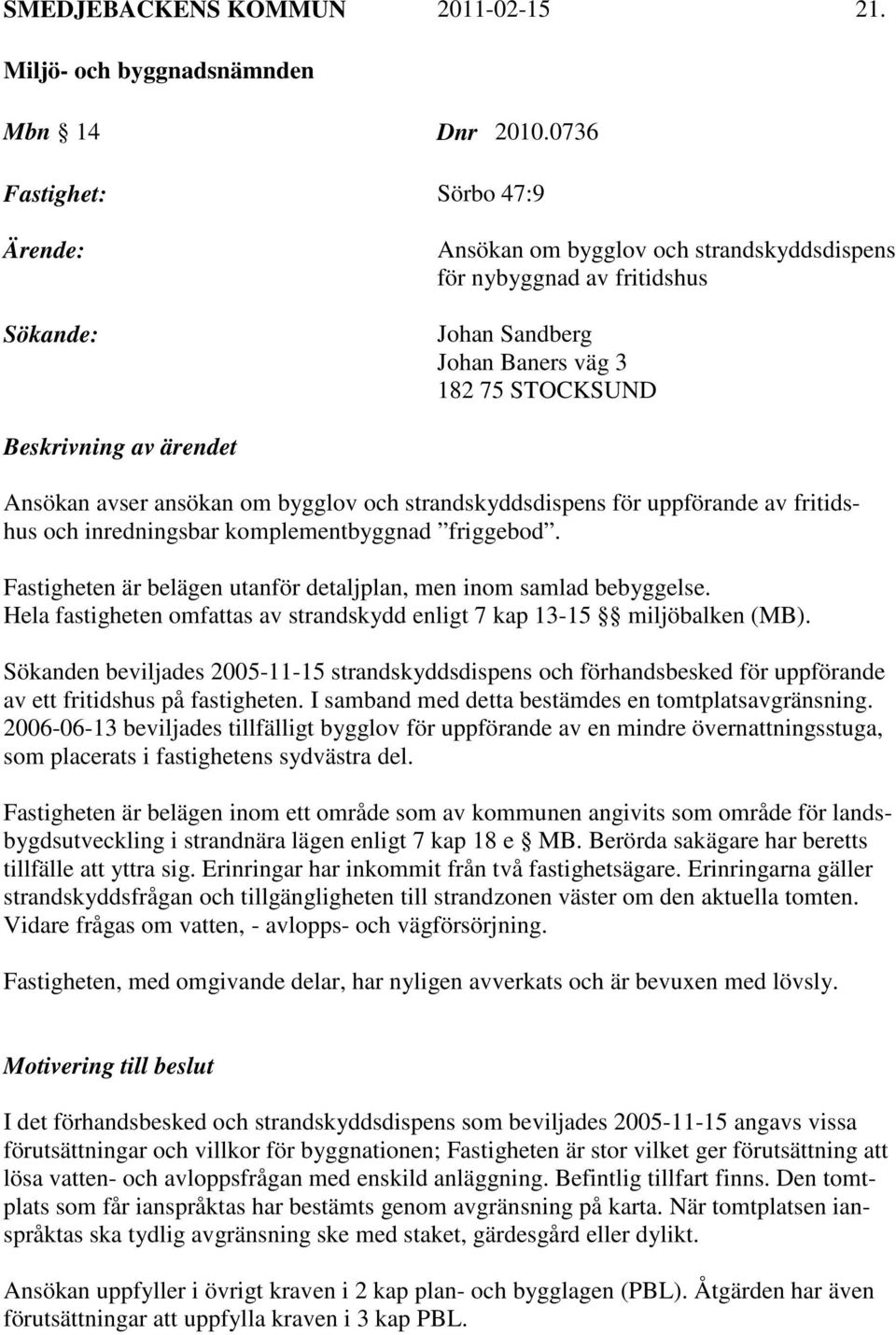 SMEDJEBACKENS KOMMUN 2011-02-15 21.

Miljö- och byggnadsnämnden

Mbn § 14 Dnr 2010.0736

Fastighet: Sörbo 47:9

Ärende: Ansökan om bygglov och strandskyddsdispens för nybyggnad av fritidshus

Sökande: Johan Sandberg
Johan Baners väg 3
182 75 STOCKSUND

Beskrivning av ärendet

Ansökan avser ansökan om bygglov och strandskyddsdispens för uppförande av fritidshus och inredningsbar komplementbyggnad ”friggebod”.

Fastigheten är belägen utanför detaljplan, men inom samlad bebyggelse. Hela fastigheten omfattas av strandskydd enligt 7 kap 13-15 §§ miljöbalken (MB).

Sökanden beviljades 2005-11-15 strandskyddsdispens och förhandsbesked för uppförande av ett fritidshus på fastigheten. I samband med detta bestämdes en tomtplatsavgränsning. 2006-06-13 beviljades tillfälligt bygglov för uppförande av en mindre övernattningsstuga, som placerats i fastighetens sydvästra del.

Fastigheten är belägen inom ett område som av kommunen angivits som område för landsbygdsutveckling i strandnära lägen enligt 7 kap 18 e § MB. Berörda sakägare har beretts tillfälle att yttra sig. Erinringar har inkommit från två fastighetsägare. Erinringarna gäller strandskyddsfrågan och tillgängligheten till strandzonen väster om den aktuella tomten. Vidare frågas om vatten, - avlopps- och vägförsörjning.

Fastigheten, med omgivande delar, har nyligen avverkats och är bevuxen med lövsly.

Motivering till beslut

I det förhandsbesked och strandskyddsdispens som beviljades 2005-11-15 angavs vissa förutsättningar och villkor för byggnationen; Fastigheten är stor vilket ger förutsättning att lösa vatten- och avloppsfrågan med enskild anläggning. Befintlig tillfart finns. Den tomtplats som får ianspråktas har bestämts genom avgränsning på karta. När tomtplatsen ianspråktas ska tydlig avgränsning ske med staket, gärdesgård eller dylikt.

Ansökan uppfyller i övrigt kraven i 2 kap plan- och bygglagen (PBL). Åtgärden har även förutsättningar att uppfylla kraven i 3 kap PBL.